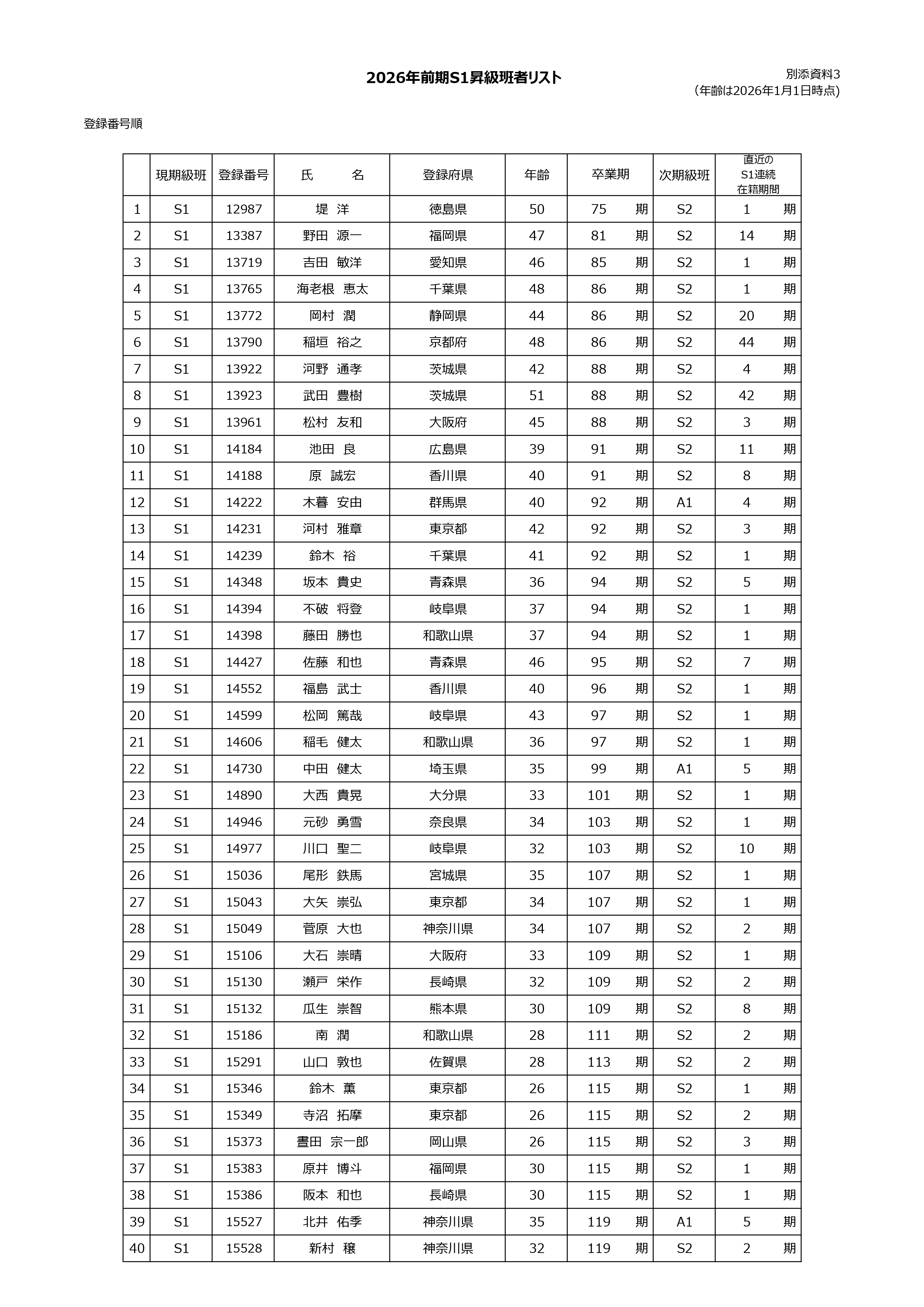 2026年前期S1昇級班者リスト

別添資料3
(年齢は2026年1月1日時点)

登録番号順

| | 現期級班 | 登録番号 | 氏　　名 | 登録府県 | 年齢 | 卒業期 | 次期級班 | 直近の S1連続 在籍期間 |
|---|---|---|---|---|---|---|---|---|
| 1 | S1 | 12987 | 堤　洋 | 徳島県 | 50 | 75　期 | S2 | 1　期 |
| 2 | S1 | 13387 | 野田　源一 | 福岡県 | 47 | 81　期 | S2 | 14　期 |
| 3 | S1 | 13719 | 吉田　敏洋 | 愛知県 | 46 | 85　期 | S2 | 1　期 |
| 4 | S1 | 13765 | 海老根　恵太 | 千葉県 | 48 | 86　期 | S2 | 1　期 |
| 5 | S1 | 13772 | 岡村　潤 | 静岡県 | 44 | 86　期 | S2 | 20　期 |
| 6 | S1 | 13790 | 稲垣　裕之 | 京都府 | 48 | 86　期 | S2 | 44　期 |
| 7 | S1 | 13922 | 河野　通孝 | 茨城県 | 42 | 88　期 | S2 | 4　期 |
| 8 | S1 | 13923 | 武田　豊樹 | 茨城県 | 51 | 88　期 | S2 | 42　期 |
| 9 | S1 | 13961 | 松村　友和 | 大阪府 | 45 | 88　期 | S2 | 3　期 |
| 10 | S1 | 14184 | 池田　良 | 広島県 | 39 | 91　期 | S2 | 11　期 |
| 11 | S1 | 14188 | 原　誠宏 | 香川県 | 40 | 91　期 | S2 | 8　期 |
| 12 | S1 | 14222 | 木暮　安由 | 群馬県 | 40 | 92　期 | A1 | 4　期 |
| 13 | S1 | 14231 | 河村　雅章 | 東京都 | 42 | 92　期 | S2 | 3　期 |
| 14 | S1 | 14239 | 鈴木　裕 | 千葉県 | 41 | 92　期 | S2 | 1　期 |
| 15 | S1 | 14348 | 坂本　貴史 | 青森県 | 36 | 94　期 | S2 | 5　期 |
| 16 | S1 | 14394 | 不破　将登 | 岐阜県 | 37 | 94　期 | S2 | 1　期 |
| 17 | S1 | 14398 | 藤田　勝也 | 和歌山県 | 37 | 94　期 | S2 | 1　期 |
| 18 | S1 | 14427 | 佐藤　和也 | 青森県 | 46 | 95　期 | S2 | 7　期 |
| 19 | S1 | 14552 | 福島　武士 | 香川県 | 40 | 96　期 | S2 | 1　期 |
| 20 | S1 | 14599 | 松岡　篤哉 | 岐阜県 | 43 | 97　期 | S2 | 1　期 |
| 21 | S1 | 14606 | 稲毛　健太 | 和歌山県 | 36 | 97　期 | S2 | 1　期 |
| 22 | S1 | 14730 | 中田　健太 | 埼玉県 | 35 | 99　期 | A1 | 5　期 |
| 23 | S1 | 14890 | 大西　貴晃 | 大分県 | 33 | 101　期 | S2 | 1　期 |
| 24 | S1 | 14946 | 元砂　勇雪 | 奈良県 | 34 | 103　期 | S2 | 1　期 |
| 25 | S1 | 14977 | 川口　聖二 | 岐阜県 | 32 | 103　期 | S2 | 10　期 |
| 26 | S1 | 15036 | 尾形　鉄馬 | 宮城県 | 35 | 107　期 | S2 | 1　期 |
| 27 | S1 | 15043 | 大矢　崇弘 | 東京都 | 34 | 107　期 | S2 | 1　期 |
| 28 | S1 | 15049 | 菅原　大也 | 神奈川県 | 34 | 107　期 | S2 | 2　期 |
| 29 | S1 | 15106 | 大石　崇晴 | 大阪府 | 33 | 109　期 | S2 | 1　期 |
| 30 | S1 | 15130 | 瀬戸　栄作 | 長崎県 | 32 | 109　期 | S2 | 2　期 |
| 31 | S1 | 15132 | 瓜生　崇智 | 熊本県 | 30 | 109　期 | S2 | 8　期 |
| 32 | S1 | 15186 | 南　潤 | 和歌山県 | 28 | 111　期 | S2 | 2　期 |
| 33 | S1 | 15291 | 山口　敦也 | 佐賀県 | 28 | 113　期 | S2 | 2　期 |
| 34 | S1 | 15346 | 鈴木　薫 | 東京都 | 26 | 115　期 | S2 | 1　期 |
| 35 | S1 | 15349 | 寺沼　拓摩 | 東京都 | 26 | 115　期 | S2 | 2　期 |
| 36 | S1 | 15373 | 晝田　宗一郎 | 岡山県 | 26 | 115　期 | S2 | 3　期 |
| 37 | S1 | 15383 | 原井　博斗 | 福岡県 | 30 | 115　期 | S2 | 1　期 |
| 38 | S1 | 15386 | 阪本　和也 | 長崎県 | 30 | 115　期 | S2 | 1　期 |
| 39 | S1 | 15527 | 北井　佑季 | 神奈川県 | 35 | 119　期 | A1 | 5　期 |
| 40 | S1 | 15528 | 新村　穣 | 神奈川県 | 32 | 119　期 | S2 | 2　期 |